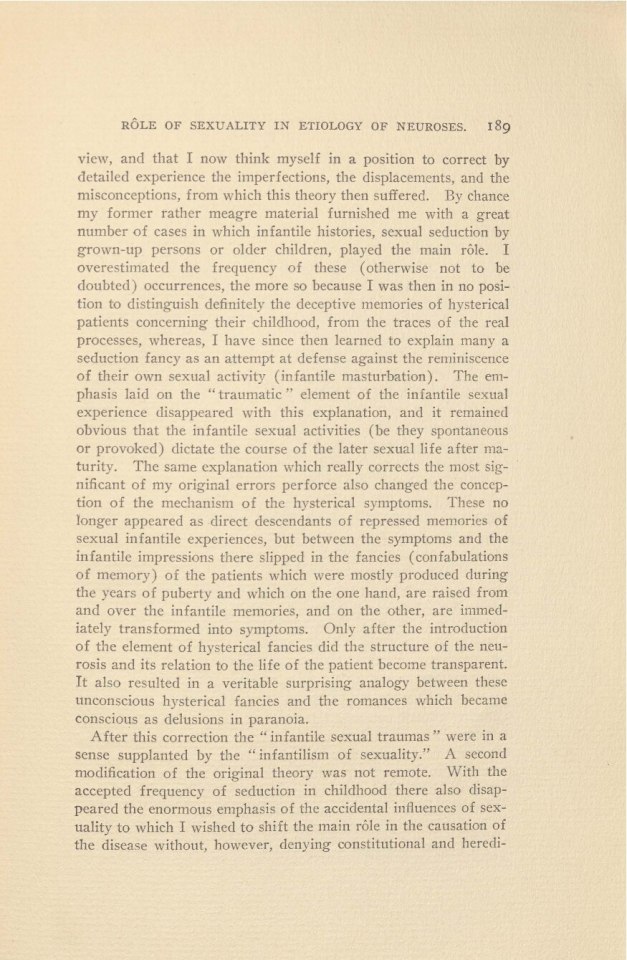 RÔLE OF SEXUALITY IN ETIOLOGY OF NEUROSES. 189

view, and that I now think myself in a position to correct by detailed experience the imperfections, the displacements, and the misconceptions, from which this theory then suffered. By chance my former rather meagre material furnished me with a great number of cases in which infantile histories, sexual seduction by grown-up persons or older children, played the main rôle. I overestimated the frequency of these (otherwise not to be doubted) occurrences, the more so because I was then in no position to distinguish definitely the deceptive memories of hysterical patients concerning their childhood, from the traces of the real processes, whereas, I have since then learned to explain many a seduction fancy as an attempt at defense against the reminiscence of their own sexual activity (infantile masturbation). The emphasis laid on the "traumatic" element of the infantile sexual experience disappeared with this explanation, and it remained obvious that the infantile sexual activities (be they spontaneous or provoked) dictate the course of the later sexual life after maturity. The same explanation which really corrects the most significant of my original errors perforce also changed the conception of the mechanism of the hysterical symptoms. These no longer appeared as direct descendants of repressed memories of sexual infantile experiences, but between the symptoms and the infantile impressions there slipped in the fancies (confabulations of memory) of the patients which were mostly produced during the years of puberty and which on the one hand, are raised from and over the infantile memories, and on the other, are immediately transformed into symptoms. Only after the introduction of the element of hysterical fancies did the structure of the neurosis and its relation to the life of the patient become transparent. It also resulted in a veritable surprising analogy between these unconscious hysterical fancies and the romances which became conscious as delusions in paranoia.

After this correction the "infantile sexual traumas" were in a sense supplanted by the "infantilism of sexuality." A second modification of the original theory was not remote. With the accepted frequency of seduction in childhood there also disappeared the enormous emphasis of the accidental influences of sexuality to which I wished to shift the main rôle in the causation of the disease without, however, denying constitutional and heredi-